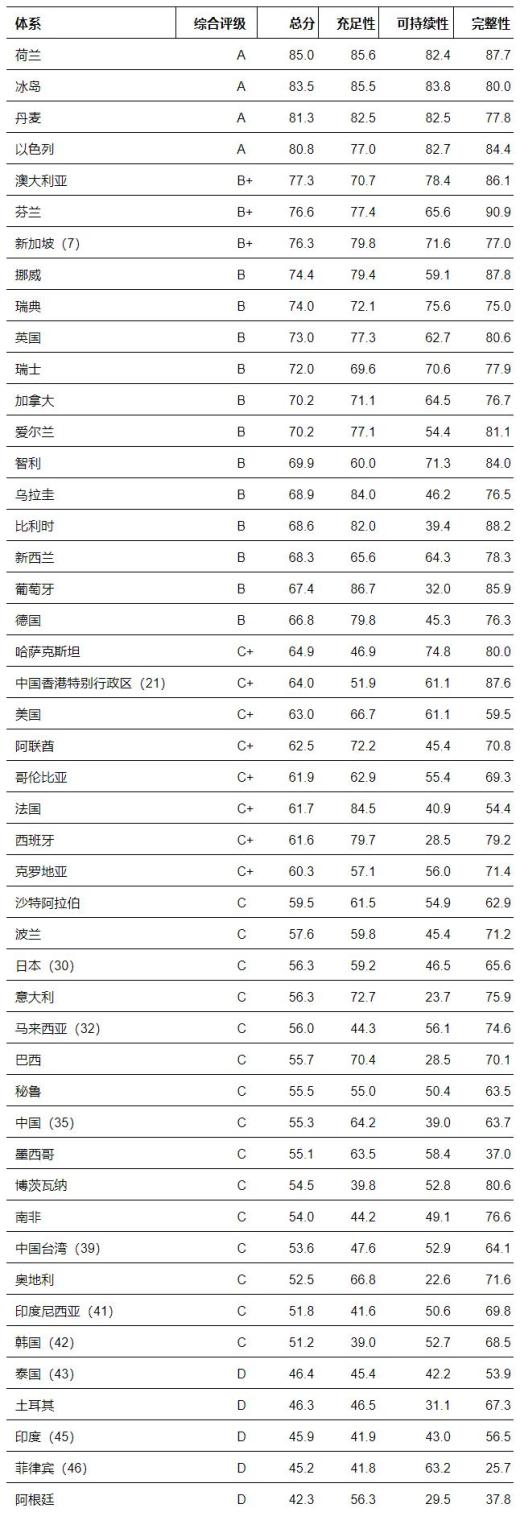 | 体系 | 综合评级 | 总分 | 充足性 | 可持续性 | 完整性 |
|---|---|---|---|---|---|
| 荷兰 | A | 85.0 | 85.6 | 82.4 | 87.7 |
| 冰岛 | A | 83.5 | 85.5 | 83.8 | 80.0 |
| 丹麦 | A | 81.3 | 82.5 | 82.5 | 77.8 |
| 以色列 | A | 80.8 | 77.0 | 82.7 | 84.4 |
| 澳大利亚 | B+ | 77.3 | 70.7 | 78.4 | 86.1 |
| 芬兰 | B+ | 76.6 | 77.4 | 65.6 | 90.9 |
| 新加坡（7） | B+ | 76.3 | 79.8 | 71.6 | 77.0 |
| 挪威 | B | 74.4 | 79.4 | 59.1 | 87.8 |
| 瑞典 | B | 74.0 | 72.1 | 75.6 | 75.0 |
| 英国 | B | 73.0 | 77.3 | 62.7 | 80.6 |
| 瑞士 | B | 72.0 | 69.6 | 70.6 | 77.9 |
| 加拿大 | B | 70.2 | 71.1 | 64.5 | 76.7 |
| 爱尔兰 | B | 70.2 | 77.1 | 54.4 | 81.1 |
| 智利 | B | 69.9 | 60.0 | 71.3 | 84.0 |
| 乌拉圭 | B | 68.9 | 84.0 | 46.2 | 76.5 |
| 比利时 | B | 68.6 | 82.0 | 39.4 | 88.2 |
| 新西兰 | B | 68.3 | 65.6 | 64.3 | 78.3 |
| 葡萄牙 | B | 67.4 | 86.7 | 32.0 | 85.9 |
| 德国 | B | 66.8 | 79.8 | 45.3 | 76.3 |
| 哈萨克斯坦 | C+ | 64.9 | 46.9 | 74.8 | 80.0 |
| 中国香港特别行政区（21） | C+ | 64.0 | 51.9 | 61.1 | 87.6 |
| 美国 | C+ | 63.0 | 66.7 | 61.1 | 59.5 |
| 阿联酋 | C+ | 62.5 | 72.2 | 45.4 | 70.8 |
| 哥伦比亚 | C+ | 61.9 | 62.9 | 55.4 | 69.3 |
| 法国 | C+ | 61.7 | 84.5 | 40.9 | 54.4 |
| 西班牙 | C+ | 61.6 | 79.7 | 28.5 | 79.2 |
| 克罗地亚 | C+ | 60.3 | 57.1 | 56.0 | 71.4 |
| 沙特阿拉伯 | C | 59.5 | 61.5 | 54.9 | 62.9 |
| 波兰 | C | 57.6 | 59.8 | 45.4 | 71.2 |
| 日本（30） | C | 56.3 | 59.2 | 46.5 | 65.6 |
| 意大利 | C | 56.3 | 72.7 | 23.7 | 75.9 |
| 马来西亚（32） | C | 56.0 | 44.3 | 56.1 | 74.6 |
| 巴西 | C | 55.7 | 70.4 | 28.5 | 70.1 |
| 秘鲁 | C | 55.5 | 55.0 | 50.4 | 63.5 |
| 中国（35） | C | 55.3 | 64.2 | 39.0 | 63.7 |
| 墨西哥 | C | 55.1 | 63.5 | 58.4 | 37.0 |
| 博茨瓦纳 | C | 54.5 | 39.8 | 52.8 | 80.6 |
| 南非 | C | 54.0 | 44.2 | 49.1 | 76.6 |
| 中国台湾（39） | C | 53.6 | 47.6 | 52.9 | 64.1 |
| 奥地利 | C | 52.5 | 66.8 | 22.6 | 71.6 |
| 印度尼西亚（41） | C | 51.8 | 41.6 | 50.6 | 69.8 |
| 韩国（42） | C | 51.2 | 39.0 | 52.7 | 68.5 |
| 泰国（43） | D | 46.4 | 45.4 | 42.2 | 53.9 |
| 土耳其 | D | 46.3 | 46.5 | 31.1 | 67.3 |
| 印度（45） | D | 45.9 | 41.9 | 43.0 | 56.5 |
| 菲律宾（46） | D | 45.2 | 41.8 | 63.2 | 25.7 |
| 阿根廷 | D | 42.3 | 56.3 | 29.5 | 37.8 |